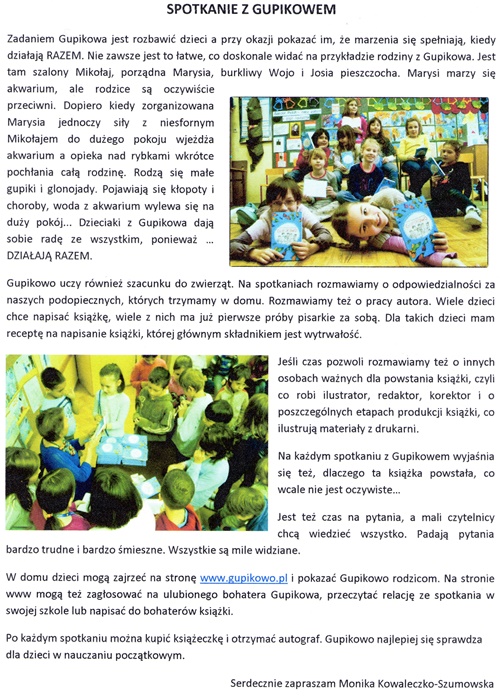 SPOTKANIE Z GUPIKOWEM

Zadaniem Gupikowa jest rozbawić dzieci a przy okazji pokazać im, że marzenia się spełniają, kiedy działają RAZEM. Nie zawsze jest to łatwe, co doskonale widać na przykładzie rodziny z Gupikowa. Jest tam szalony Mikołaj, porządna Marysia, burkliwy Wojo i Josia pieszczocha. Marysi marzy się akwarium, ale rodzice są oczywiście przeciwni. Dopiero kiedy zorganizowana Marysia jednoczy siły z niesfornym Mikołajem do dużego pokoju wjeżdża akwarium a opieka nad rybkami wkrótce pochłania całą rodzinę. Rodzą się małe gupiki i glonojady. Pojawiają się kłopoty i choroby, woda z akwarium wylewa się na duży pokój... Dzieciaki z Gupikowa dają sobie radę ze wszystkim, ponieważ ... DZIAŁAJĄ RAZEM.

Gupikowo uczy również szacunku do zwierząt. Na spotkaniach rozmawiamy o odpowiedzialności za naszych podopiecznych, których trzymamy w domu. Rozmawiamy też o pracy autora. Wiele dzieci chce napisać książkę, wiele z nich ma już pierwsze próby pisarkie za sobą. Dla takich dzieci mam receptę na napisanie książki, której głównym składnikiem jest wytrwałość.

Jeśli czas pozwoli rozmawiamy też o innych osobach ważnych dla powstania książki, czyli co robi ilustrator, redaktor, korektor i o poszczególnych etapach produkcji książki, co ilustrują materiały z drukarni.

Na każdym spotkaniu z Gupikowem wyjaśnia się też, dlaczego ta książka powstała, co wcale nie jest oczywiste...

Jest też czas na pytania, a mali czytelnicy chcą wiedzieć wszystko. Padają pytania bardzo trudne i bardzo śmieszne. Wszystkie są mile widziane.

W domu dzieci mogą zajrzeć na stronę www.gupikowo.pl i pokazać Gupikowo rodzicom. Na stronie www mogą też zagłosować na ulubionego bohatera Gupikowa, przeczytać relację ze spotkania w swojej szkole lub napisać do bohaterów książki.

Po każdym spotkaniu można kupić książeczkę i otrzymać autograf. Gupikowo najlepiej się sprawdza dla dzieci w nauczaniu początkowym.

Serdecznie zapraszam Monika Kowaleczko-Szumowska